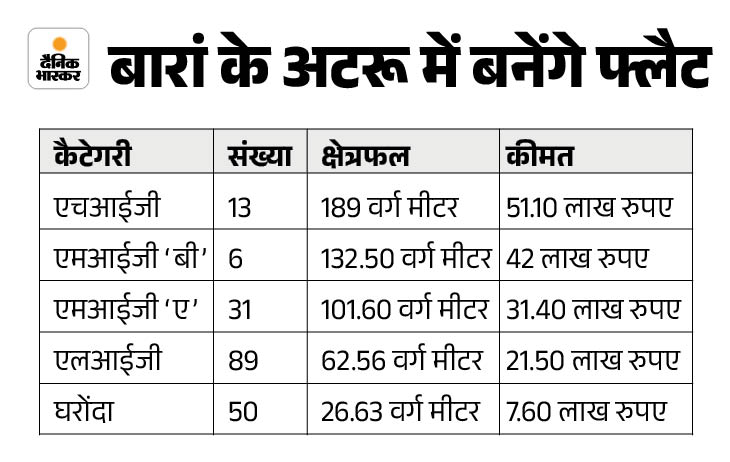 दैनिक भास्कर

बारां के अटरू में बनेंगे फ्लैट

| कैटेगरी | संख्या | क्षेत्रफल | कीमत |
|---|---|---|---|
| एचआईजी | 13 | 189 वर्ग मीटर | 51.10 लाख रुपए |
| एमआईजी 'बी' | 6 | 132.50 वर्ग मीटर | 42 लाख रुपए |
| एमआईजी 'ए' | 31 | 101.60 वर्ग मीटर | 31.40 लाख रुपए |
| एलआईजी | 89 | 62.56 वर्ग मीटर | 21.50 लाख रुपए |
| घरोंदा | 50 | 26.63 वर्ग मीटर | 7.60 लाख रुपए |